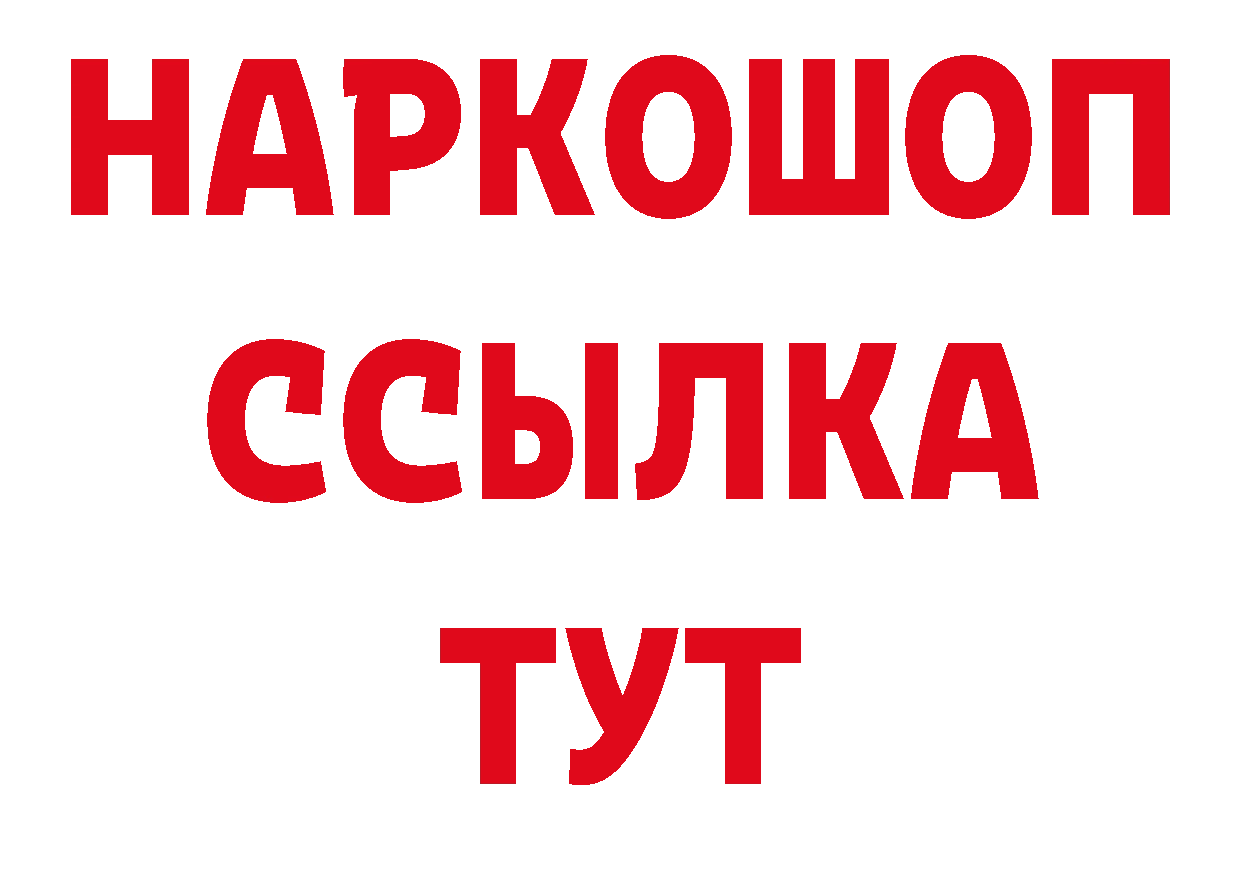 НАРКОШОП
ССЫЛКА
ТУТ